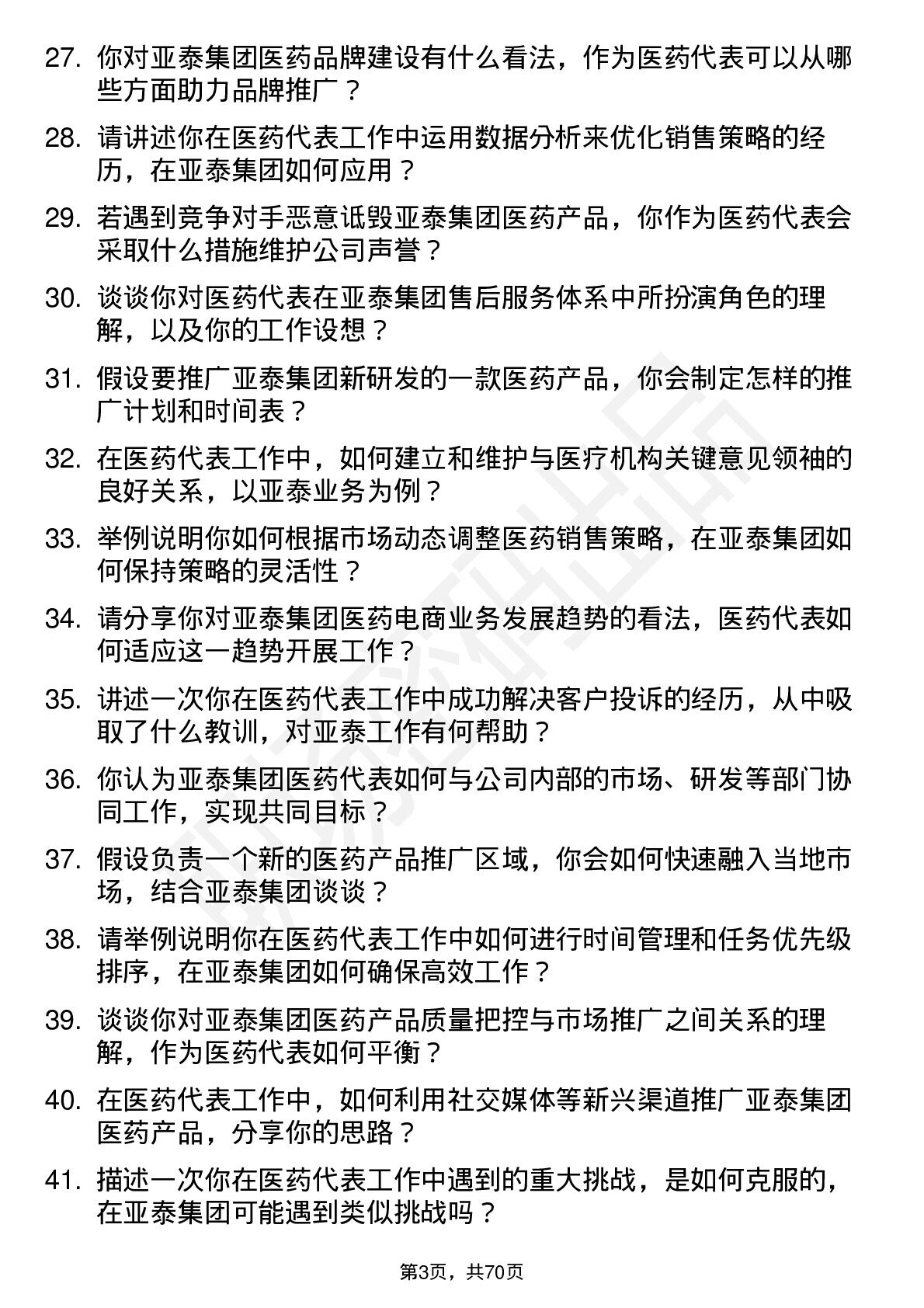 27. 你对亚泰集团医药品牌建设有什么看法，作为医药代表可以从哪些方面助力品牌推广？

28. 请讲述你在医药代表工作中运用数据分析来优化销售策略的经历，在亚泰集团如何应用？

29. 若遇到竞争对手恶意诋毁亚泰集团医药产品，你作为医药代表会采取什么措施维护公司声誉？

30. 谈谈你对医药代表在亚泰集团售后服务体系中所扮演角色的理解，以及你的工作设想？

31. 假设要推广亚泰集团新研发的一款医药产品，你会制定怎样的推广计划和时间表？

32. 在医药代表工作中，如何建立和维护与医疗机构关键意见领袖的良好关系，以亚泰业务为例？

33. 举例说明你如何根据市场动态调整医药销售策略，在亚泰集团如何保持策略的灵活性？

34. 请分享你对亚泰集团医药电商业务发展趋势的看法，医药代表如何适应这一趋势开展工作？

35. 讲述一次你在医药代表工作中成功解决客户投诉的经历，从中吸取了什么教训，对亚泰工作有何帮助？

36. 你认为亚泰集团医药代表如何与公司内部的市场、研发等部门协同工作，实现共同目标？

37. 假设负责一个新的医药产品推广区域，你会如何快速融入当地市场，结合亚泰集团谈谈？

38. 请举例说明你在医药代表工作中如何进行时间管理和任务优先级排序，在亚泰集团如何确保高效工作？

39. 谈谈你对亚泰集团医药产品质量把控与市场推广之间关系的理解，作为医药代表如何平衡？

40. 在医药代表工作中，如何利用社交媒体等新兴渠道推广亚泰集团医药产品，分享你的思路？

41. 描述一次你在医药代表工作中遇到的重大挑战，是如何克服的，在亚泰集团可能遇到类似挑战吗？

第3页，共70页